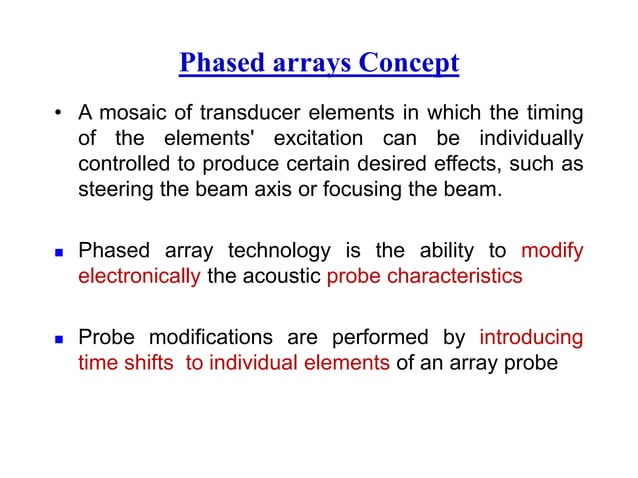 Phased arrays Concept

• A mosaic of transducer elements in which the timing of the elements' excitation can be individually controlled to produce certain desired effects, such as steering the beam axis or focusing the beam.

▪ Phased array technology is the ability to modify electronically the acoustic probe characteristics

▪ Probe modifications are performed by introducing time shifts to individual elements of an array probe